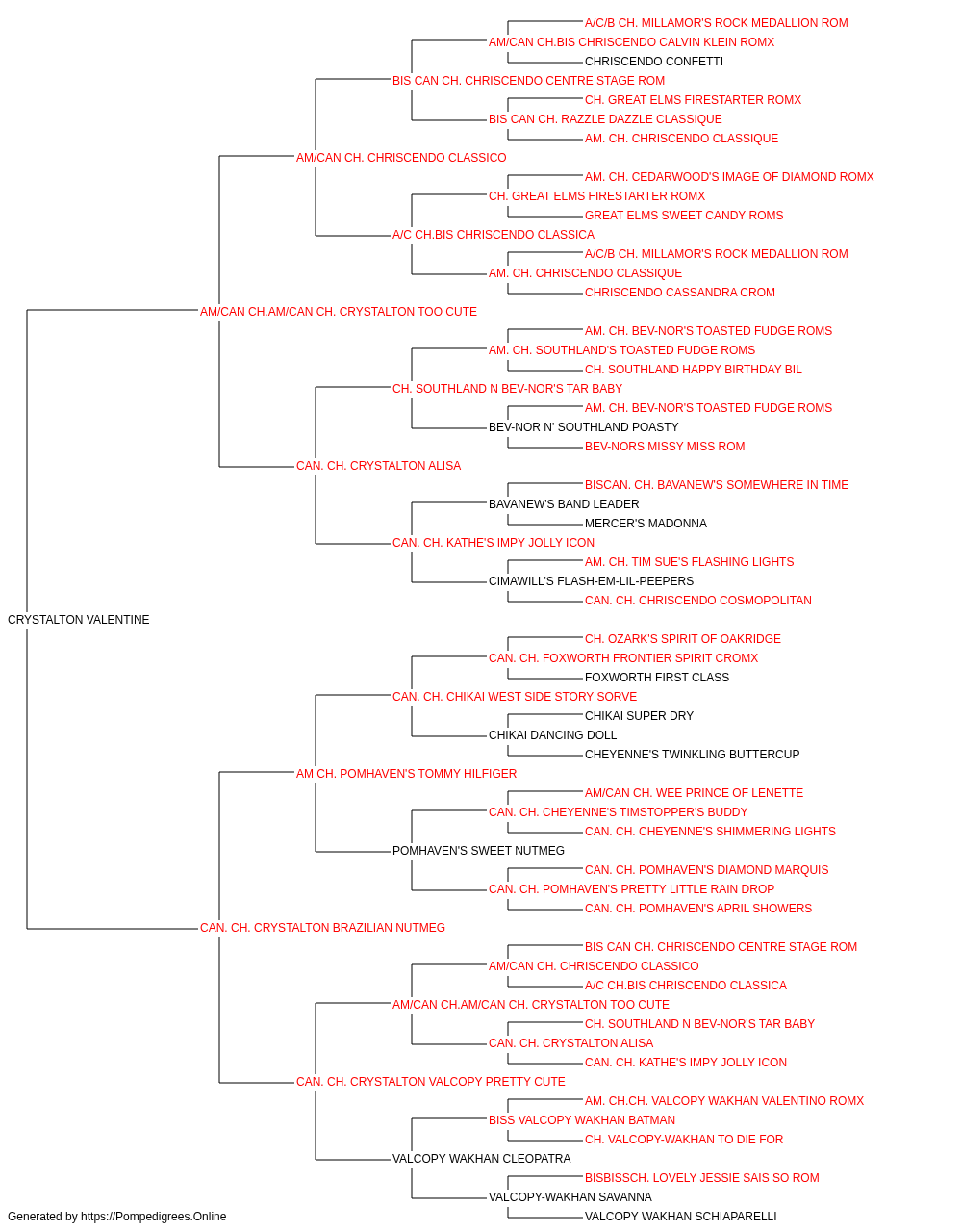 A/C/B CH. MILLAMOR'S ROCK MEDALLION ROM
AM/CAN CH.BIS CHRISCENDO CALVIN KLEIN ROMX
CHRISCENDO CONFETTI
BIS CAN CH. CHRISCENDO CENTRE STAGE ROM
CH. GREAT ELMS FIRESTARTER ROMX
BIS CAN CH. RAZZLE DAZZLE CLASSIQUE
AM. CH. CHRISCENDO CLASSIQUE
AM/CAN CH. CHRISCENDO CLASSICO
AM. CH. CEDARWOOD'S IMAGE OF DIAMOND ROMX
CH. GREAT ELMS FIRESTARTER ROMX
GREAT ELMS SWEET CANDY ROMS
A/C CH.BIS CHRISCENDO CLASSICA
A/C/B CH. MILLAMOR'S ROCK MEDALLION ROM
AM. CH. CHRISCENDO CLASSIQUE
CHRISCENDO CASSANDRA CROM
AM/CAN CH.AM/CAN CH. CRYSTALTON TOO CUTE
AM. CH. BEV-NOR'S TOASTED FUDGE ROMS
AM. CH. SOUTHLAND'S TOASTED FUDGE ROMS
CH. SOUTHLAND HAPPY BIRTHDAY BIL
CH. SOUTHLAND N BEV-NOR'S TAR BABY
AM. CH. BEV-NOR'S TOASTED FUDGE ROMS
BEV-NOR N' SOUTHLAND POASTY
BEV-NORS MISSY MISS ROM
CAN. CH. CRYSTALTON ALISA
BISCAN. CH. BAVANEW'S SOMEWHERE IN TIME
BAVANEW'S BAND LEADER
MERCER'S MADONNA
CAN. CH. KATHE'S IMPY JOLLY ICON
AM. CH. TIM SUE'S FLASHING LIGHTS
CIMAWILL'S FLASH-EM-LIL-PEEPERS
CAN. CH. CHRISCENDO COSMOPOLITAN
CRYSTALTON VALENTINE
CH. OZARK'S SPIRIT OF OAKRIDGE
CAN. CH. FOXWORTH FRONTIER SPIRIT CROMX
FOXWORTH FIRST CLASS
CAN. CH. CHIKAI WEST SIDE STORY SORVE
CHIKAI SUPER DRY
CHIKAI DANCING DOLL
CHEYENNE'S TWINKLING BUTTERCUP
AM CH. POMHAVEN'S TOMMY HILFIGER
AM/CAN CH. WEE PRINCE OF LENETTE
CAN. CH. CHEYENNE'S TIMSTOPPER'S BUDDY
CAN. CH. CHEYENNE'S SHIMMERING LIGHTS
POMHAVEN'S SWEET NUTMEG
CAN. CH. POMHAVEN'S DIAMOND MARQUIS
CAN. CH. POMHAVEN'S PRETTY LITTLE RAIN DROP
CAN. CH. POMHAVEN'S APRIL SHOWERS
CAN. CH. CRYSTALTON BRAZILIAN NUTMEG
BIS CAN CH. CHRISCENDO CENTRE STAGE ROM
AM/CAN CH. CHRISCENDO CLASSICO
A/C CH.BIS CHRISCENDO CLASSICA
AM/CAN CH.AM/CAN CH. CRYSTALTON TOO CUTE
CH. SOUTHLAND N BEV-NOR'S TAR BABY
CAN. CH. CRYSTALTON ALISA
CAN. CH. KATHE'S IMPY JOLLY ICON
CAN. CH. CRYSTALTON VALCOPY PRETTY CUTE
AM. CH.CH. VALCOPY WAKHAN VALENTINO ROMX
BISS VALCOPY WAKHAN BATMAN
CH. VALCOPY-WAKHAN TO DIE FOR
VALCOPY WAKHAN CLEOPATRA
BISBISSCH. LOVELY JESSIE SAIS SO ROM
VALCOPY-WAKHAN SAVANNA
VALCOPY WAKHAN SCHIAPARELLI
Generated by https://Pompedigrees.Online